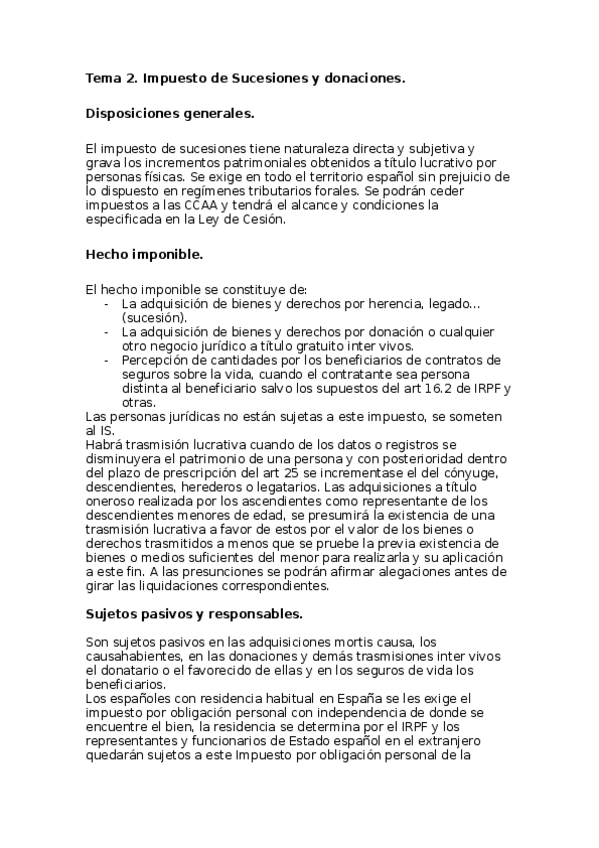 Tema 2. Impuesto de Sucesiones y donaciones.

Disposiciones generales.

El impuesto de sucesiones tiene naturaleza directa y subjetiva y grava los incrementos patrimoniales obtenidos a título lucrativo por personas físicas. Se exige en todo el territorio español sin prejuicio de lo dispuesto en regímenes tributarios forales. Se podrán ceder impuestos a las CCAA y tendrá el alcance y condiciones la especificada en la Ley de Cesión.

Hecho imponible.

El hecho imponible se constituye de:
- La adquisición de bienes y derechos por herencia, legado… (sucesión).
- La adquisición de bienes y derechos por donación o cualquier otro negocio jurídico a título gratuito inter vivos.
- Percepción de cantidades por los beneficiarios de contratos de seguros sobre la vida, cuando el contratante sea persona distinta al beneficiario salvo los supuestos del art 16.2 de IRPF y otras.
Las personas jurídicas no están sujetas a este impuesto, se someten al IS.
Habrá trasmisión lucrativa cuando de los datos o registros se disminuyera el patrimonio de una persona y con posterioridad dentro del plazo de prescripción del art 25 se incrementase el del cónyuge, descendientes, herederos o legatarios. Las adquisiciones a título oneroso realizada por los ascendientes como representante de los descendientes menores de edad, se presumirá la existencia de una trasmisión lucrativa a favor de estos por el valor de los bienes o derechos trasmitidos a menos que se pruebe la previa existencia de bienes o medios suficientes del menor para realizarla y su aplicación a este fin. A las presunciones se podrán afirmar alegaciones antes de girar las liquidaciones correspondientes.

Sujetos pasivos y responsables.

Son sujetos pasivos en las adquisiciones mortis causa, los causahabientes, en las donaciones y demás trasmisiones inter vivos el donatario o el favorecido de ellas y en los seguros de vida los beneficiarios.
Los españoles con residencia habitual en España se les exige el impuesto por obligación personal con independencia de donde se encuentre el bien, la residencia se determina por el IRPF y los representantes y funcionarios de Estado español en el extranjero quedarán sujetos a este Impuesto por obligación personal de la